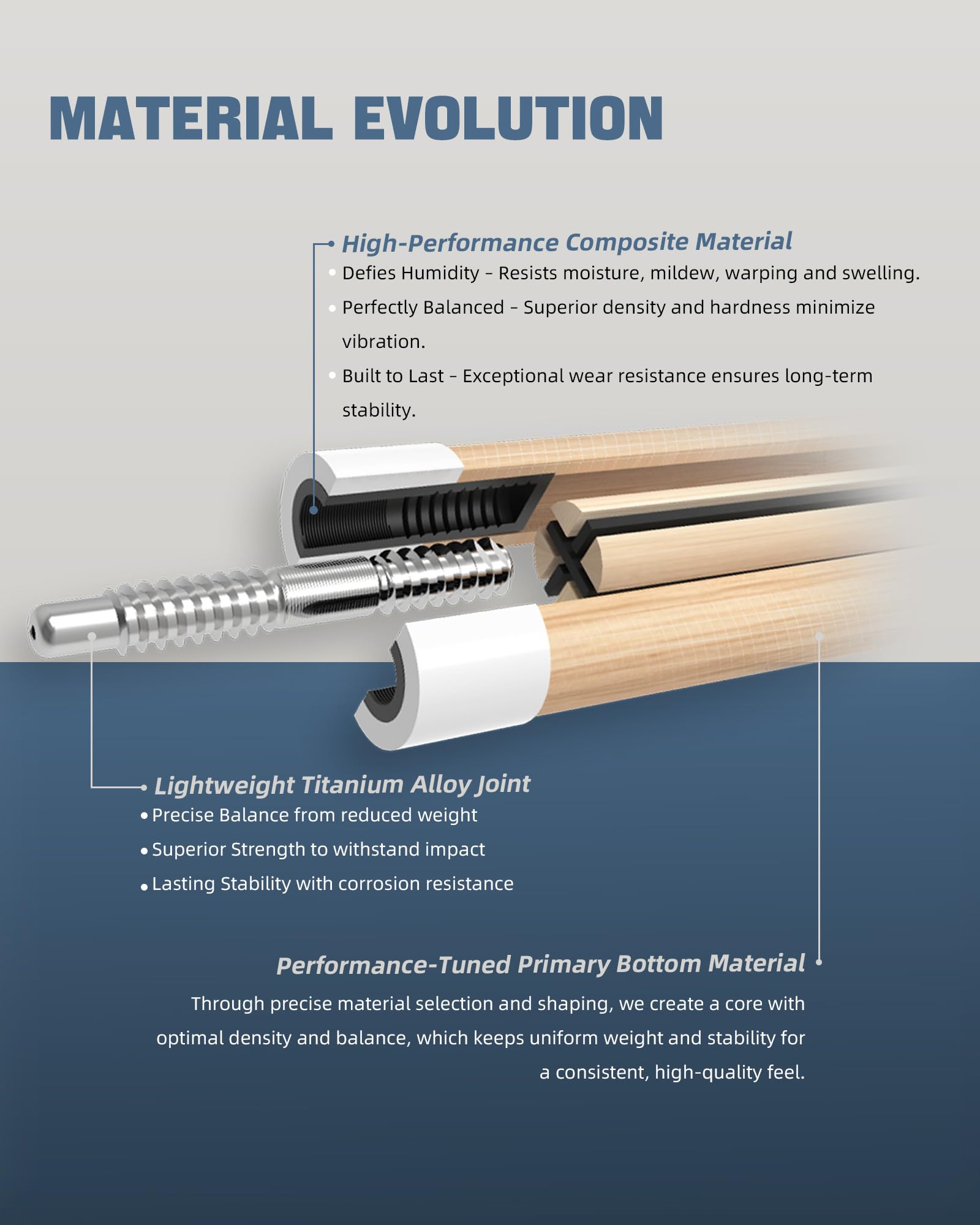 MATERIAL EVOLUTION

High-Performance Composite Material

• Defies Humidity – Resists moisture, mildew, warping and swelling.

• Perfectly Balanced – Superior density and hardness minimize vibration.

• Built to Last – Exceptional wear resistance ensures long-term stability.

Lightweight Titanium Alloy Joint

• Precise Balance from reduced weight

• Superior Strength to withstand impact

• Lasting Stability with corrosion resistance

Performance-Tuned Primary Bottom Material

Through precise material selection and shaping, we create a core with optimal density and balance, which keeps uniform weight and stability for a consistent, high-quality feel.